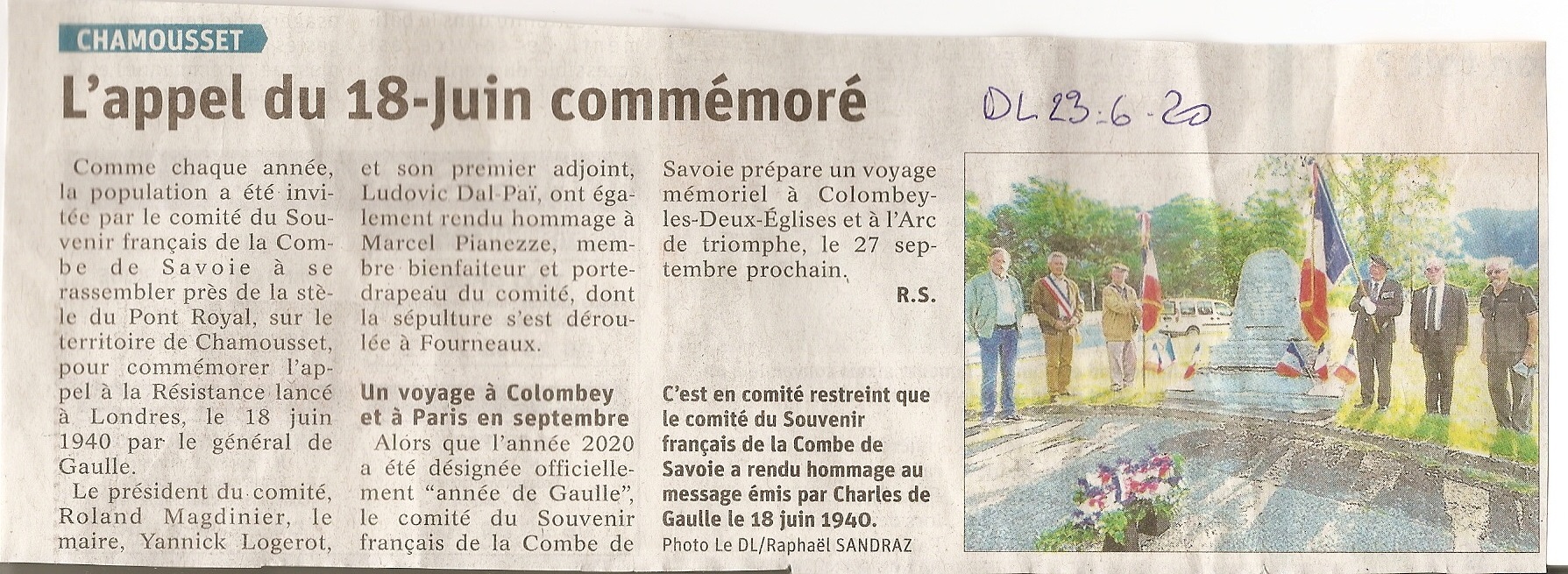 CHAMOUSSET

L'appel du 18-Juin commémoré

DL 23-6-20

Comme chaque année, la population a été invitée par le comité du Souvenir français de la Combe de Savoie à se rassembler près de la stèle du Pont Royal, sur le territoire de Chamousset, pour commémorer l'appel à la Résistance lancé à Londres, le 18 juin 1940 par le général de Gaulle.

Le président du comité, Roland Magdinier, le maire, Yannick Logerot, et son premier adjoint, Ludovic Dal-Paï, ont également rendu hommage à Marcel Pianezze, membre bienfaiteur et porte-drapeau du comité, dont la sépulture s'est déroulée à Fourneaux.

Un voyage à Colombey et à Paris en septembre

Alors que l'année 2020 a été désignée officiellement "année de Gaulle", le comité du Souvenir français de la Combe de Savoie prépare un voyage mémoriel à Colombey-les-Deux-Églises et à l'Arc de triomphe, le 27 septembre prochain.

R.S.

C'est en comité restreint que le comité du Souvenir français de la Combe de Savoie a rendu hommage au message émis par Charles de Gaulle le 18 juin 1940.
Photo Le DL/Raphaël SANDRAZ